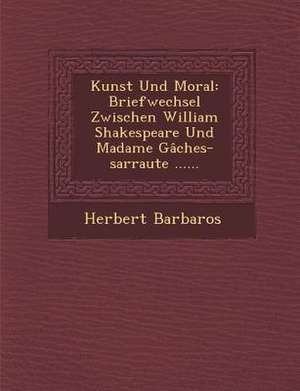 Kunst Und Moral: Briefwechsel Zwischen William Shakespeare Und Madame Gâches-sarraute ......

Herbert Barbaros